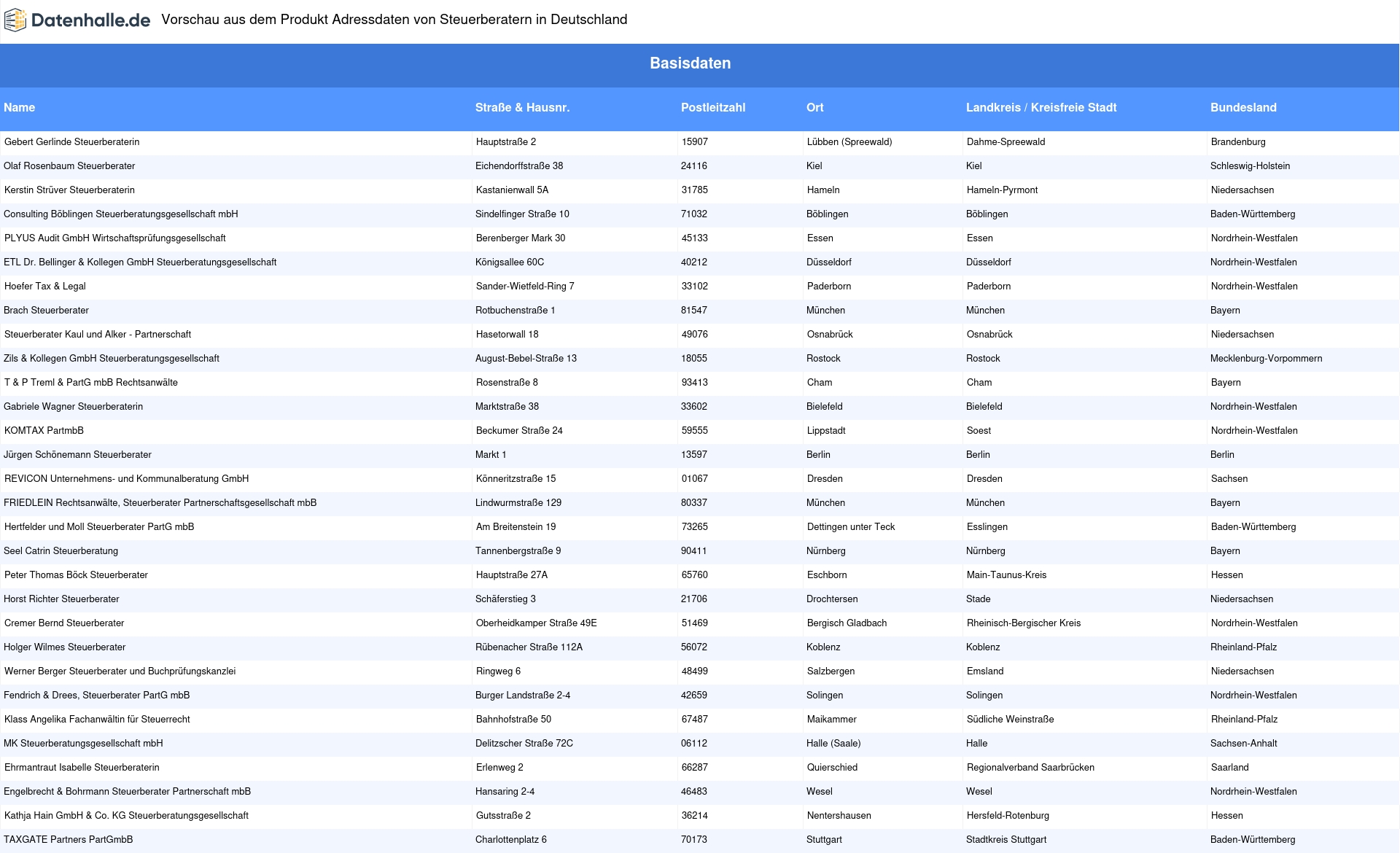 Datenhalle.de Vorschau aus dem Produkt Adressdaten von Steuerberatern in Deutschland

Basisdaten

| Name | Straße & Hausnr. | Postleitzahl | Ort | Landkreis / Kreisfreie Stadt | Bundesland |
|---|---|---|---|---|---|
| Gebert Gerlinde Steuerberaterin | Hauptstraße 2 | 15907 | Lübben (Spreewald) | Dahme-Spreewald | Brandenburg |
| Olaf Rosenbaum Steuerberater | Eichendorffstraße 38 | 24116 | Kiel | Kiel | Schleswig-Holstein |
| Kerstin Strüver Steuerberaterin | Kastanienwall 5A | 31785 | Hameln | Hameln-Pyrmont | Niedersachsen |
| Consulting Böblingen Steuerberatungsgesellschaft mbH | Sindelfinger Straße 10 | 71032 | Böblingen | Böblingen | Baden-Württemberg |
| PLYUS Audit GmbH Wirtschaftsprüfungsgesellschaft | Berenberger Mark 30 | 45133 | Essen | Essen | Nordrhein-Westfalen |
| ETL Dr. Bellinger & Kollegen GmbH Steuerberatungsgesellschaft | Königsallee 60C | 40212 | Düsseldorf | Düsseldorf | Nordrhein-Westfalen |
| Hoefer Tax & Legal | Sander-Wietfeld-Ring 7 | 33102 | Paderborn | Paderborn | Nordrhein-Westfalen |
| Brach Steuerberater | Rotbuchenstraße 1 | 81547 | München | München | Bayern |
| Steuerberater Kaul und Alker - Partnerschaft | Hasetorwall 18 | 49076 | Osnabrück | Osnabrück | Niedersachsen |
| Zils & Kollegen GmbH Steuerberatungsgesellschaft | August-Bebel-Straße 13 | 18055 | Rostock | Rostock | Mecklenburg-Vorpommern |
| T & P Treml & PartG mbB Rechtsanwälte | Rosenstraße 8 | 93413 | Cham | Cham | Bayern |
| Gabriele Wagner Steuerberaterin | Marktstraße 38 | 33602 | Bielefeld | Bielefeld | Nordrhein-Westfalen |
| KOMTAX PartmbB | Beckumer Straße 24 | 59555 | Lippstadt | Soest | Nordrhein-Westfalen |
| Jürgen Schönemann Steuerberater | Markt 1 | 13597 | Berlin | Berlin | Berlin |
| REVICON Unternehmens- und Kommunalberatung GmbH | Könneritzstraße 15 | 01067 | Dresden | Dresden | Sachsen |
| FRIEDLEIN Rechtsanwälte, Steuerberater Partnerschaftsgesellschaft mbB | Lindwurmstraße 129 | 80337 | München | München | Bayern |
| Hertfelder und Moll Steuerberater PartG mbB | Am Breitenstein 19 | 73265 | Dettingen unter Teck | Esslingen | Baden-Württemberg |
| Seel Catrin Steuerberatung | Tannenbergstraße 9 | 90411 | Nürnberg | Nürnberg | Bayern |
| Peter Thomas Böck Steuerberater | Hauptstraße 27A | 65760 | Eschborn | Main-Taunus-Kreis | Hessen |
| Horst Richter Steuerberater | Schäferstieg 3 | 21706 | Drochtersen | Stade | Niedersachsen |
| Cremer Bernd Steuerberater | Oberheidkamper Straße 49E | 51469 | Bergisch Gladbach | Rheinisch-Bergischer Kreis | Nordrhein-Westfalen |
| Holger Wilmes Steuerberater | Rübenacher Straße 112A | 56072 | Koblenz | Koblenz | Rheinland-Pfalz |
| Werner Berger Steuerberater und Buchprüfungskanzlei | Ringweg 6 | 48499 | Salzbergen | Emsland | Niedersachsen |
| Fendrich & Drees, Steuerberater PartG mbB | Burger Landstraße 2-4 | 42659 | Solingen | Solingen | Nordrhein-Westfalen |
| Klass Angelika Fachanwältin für Steuerrecht | Bahnhofstraße 50 | 67487 | Maikammer | Südliche Weinstraße | Rheinland-Pfalz |
| MK Steuerberatungsgesellschaft mbH | Delitzscher Straße 72C | 06112 | Halle (Saale) | Halle | Sachsen-Anhalt |
| Ehrmantraut Isabelle Steuerberaterin | Erlenweg 2 | 66287 | Quierschied | Regionalverband Saarbrücken | Saarland |
| Engelbrecht & Bohrmann Steuerberater Partnerschaft mbB | Hansaring 2-4 | 46483 | Wesel | Wesel | Nordrhein-Westfalen |
| Kathja Hain GmbH & Co. KG Steuerberatungsgesellschaft | Gutsstraße 2 | 36214 | Nentershausen | Hersfeld-Rotenburg | Hessen |
| TAXGATE Partners PartGmbB | Charlottenplatz 6 | 70173 | Stuttgart | Stadtkreis Stuttgart | Baden-Württemberg |